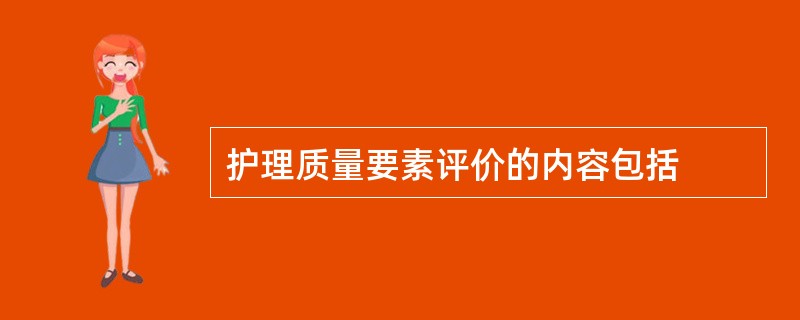 护理质量要素评价的内容包括